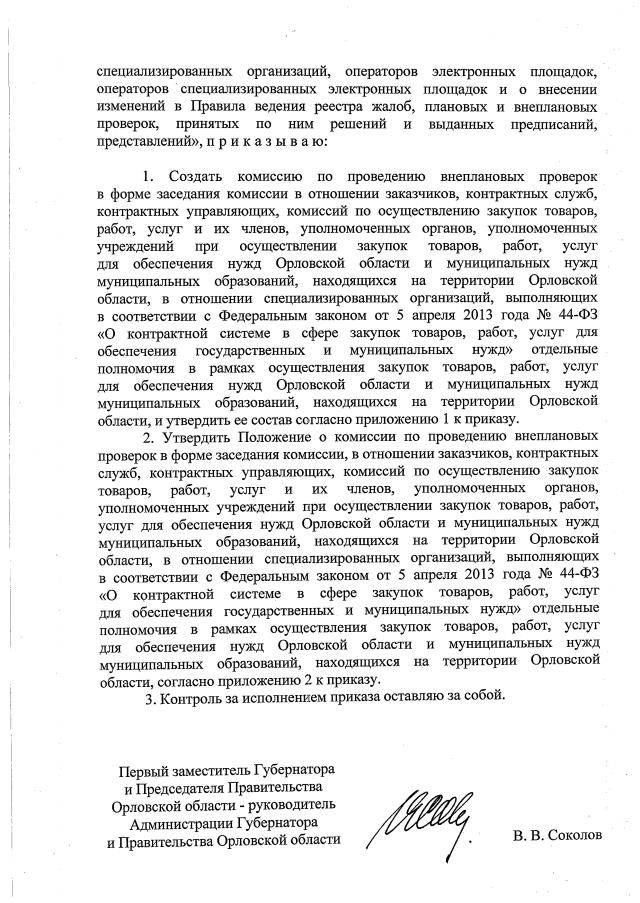 специализированных организаций, операторов электронных площадок, операторов специализированных электронных площадок и о внесении изменений в Правила ведения реестра жалоб, плановых и внеплановых проверок, принятых по ним решений и выданных предписаний, представлений», п р и к а з ы в а ю:

1. Создать комиссию по проведению внеплановых проверок в форме заседания комиссии в отношении заказчиков, контрактных служб, контрактных управляющих, комиссий по осуществлению закупок товаров, работ, услуг и их членов, уполномоченных органов, уполномоченных учреждений при осуществлении закупок товаров, работ, услуг для обеспечения нужд Орловской области и муниципальных нужд муниципальных образований, находящихся на территории Орловской области, в отношении специализированных организаций, выполняющих в соответствии с Федеральным законом от 5 апреля 2013 года № 44-ФЗ «О контрактной системе в сфере закупок товаров, работ, услуг для обеспечения государственных и муниципальных нужд» отдельные полномочия в рамках осуществления закупок товаров, работ, услуг для обеспечения нужд Орловской области и муниципальных нужд муниципальных образований, находящихся на территории Орловской области, и утвердить ее состав согласно приложению 1 к приказу.

2. Утвердить Положение о комиссии по проведению внеплановых проверок в форме заседания комиссии, в отношении заказчиков, контрактных служб, контрактных управляющих, комиссий по осуществлению закупок товаров, работ, услуг и их членов, уполномоченных органов, уполномоченных учреждений при осуществлении закупок товаров, работ, услуг для обеспечения нужд Орловской области и муниципальных нужд муниципальных образований, находящихся на территории Орловской области, в отношении специализированных организаций, выполняющих в соответствии с Федеральным законом от 5 апреля 2013 года № 44-ФЗ «О контрактной системе в сфере закупок товаров, работ, услуг для обеспечения государственных и муниципальных нужд» отдельные полномочия в рамках осуществления закупок товаров, работ, услуг для обеспечения нужд Орловской области и муниципальных нужд муниципальных образований, находящихся на территории Орловской области, согласно приложению 2 к приказу.

3. Контроль за исполнением приказа оставляю за собой.

Первый заместитель Губернатора и Председателя Правительства Орловской области - руководитель Администрации Губернатора и Правительства Орловской области

В. В. Соколов